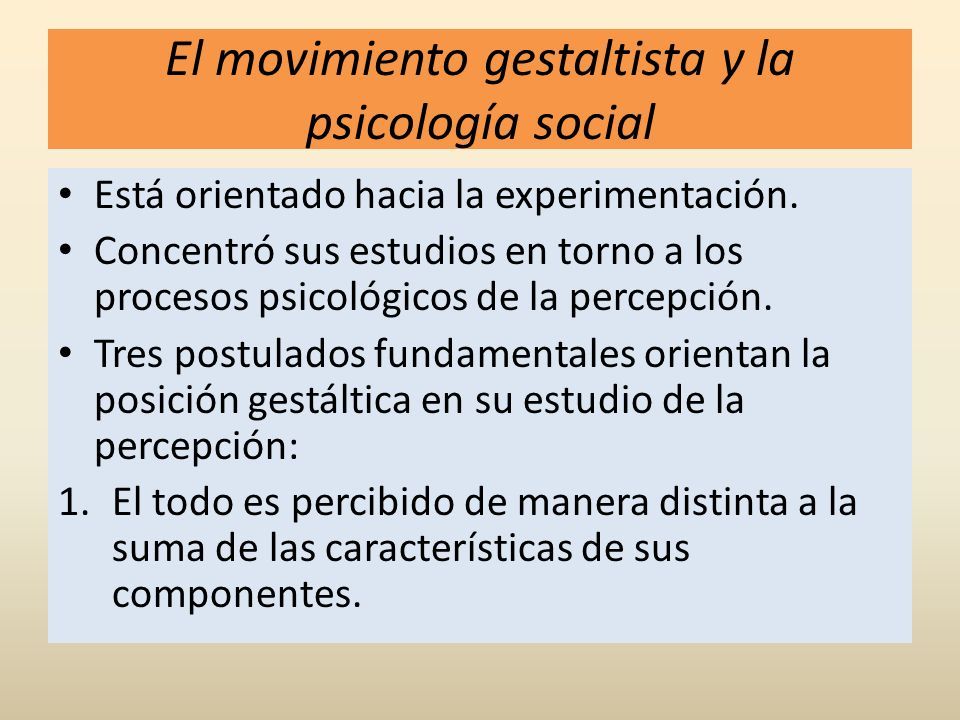 El movimiento gestaltista y la psicología social

• Está orientado hacia la experimentación.
• Concentró sus estudios en torno a los procesos psicológicos de la percepción.
• Tres postulados fundamentales orientan la posición gestáltica en su estudio de la percepción:
1. El todo es percibido de manera distinta a la suma de las características de sus componentes.